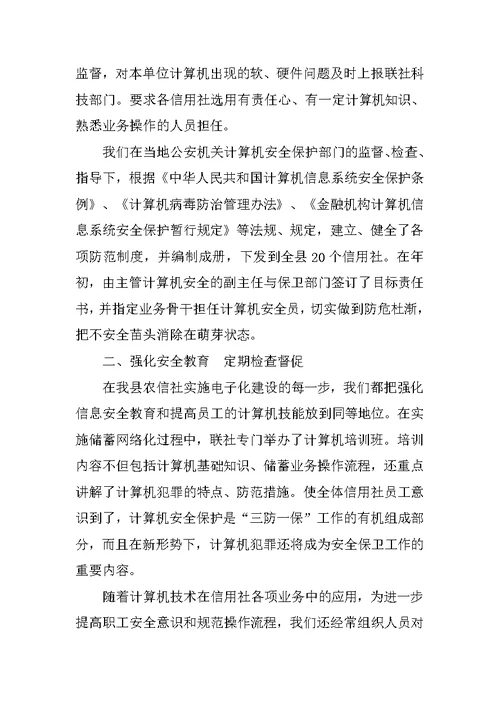 监督，对本单位计算机出现的软、硬件问题及时上报联社科技部门。要求各信用社选用有责任心、有一定计算机知识、熟悉业务操作的人员担任。

我们在当地公安机关计算机安全保护部门的监督、检查、指导下，根据《中华人民共和国计算机信息系统安全保护条例》、《计算机病毒防治管理办法》、《金融机构计算机信息系统安全保护暂行规定》等法规、规定，建立、健全了各项防范制度，并编制成册，下发到全县20个信用社。在年初，由主管计算机安全的副主任与保卫部门签订了目标责任书，并指定业务骨干担任计算机安全员，切实做到防危杜渐，把不安全苗头消除在萌芽状态。

二、强化安全教育　定期检查督促

在我县农信社实施电子化建设的每一步，我们都把强化信息安全教育和提高员工的计算机技能放到同等地位。在实施储蓄网络化过程中，联社专门举办了计算机培训班。培训内容不但包括计算机基础知识、储蓄业务操作流程，还重点讲解了计算机犯罪的特点、防范措施。使全体信用社员工意识到了，计算机安全保护是“三防一保”工作的有机组成部分，而且在新形势下，计算机犯罪还将成为安全保卫工作的重要内容。

随着计算机技术在信用社各项业务中的应用，为进一步提高职工安全意识和规范操作流程，我们还经常组织人员对